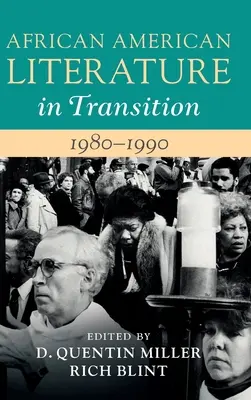 AFRICAN AMERICAN LITERATURE in Transition

1980–1990

EDITED BY
D. QUENTIN MILLER
RICH BLINT